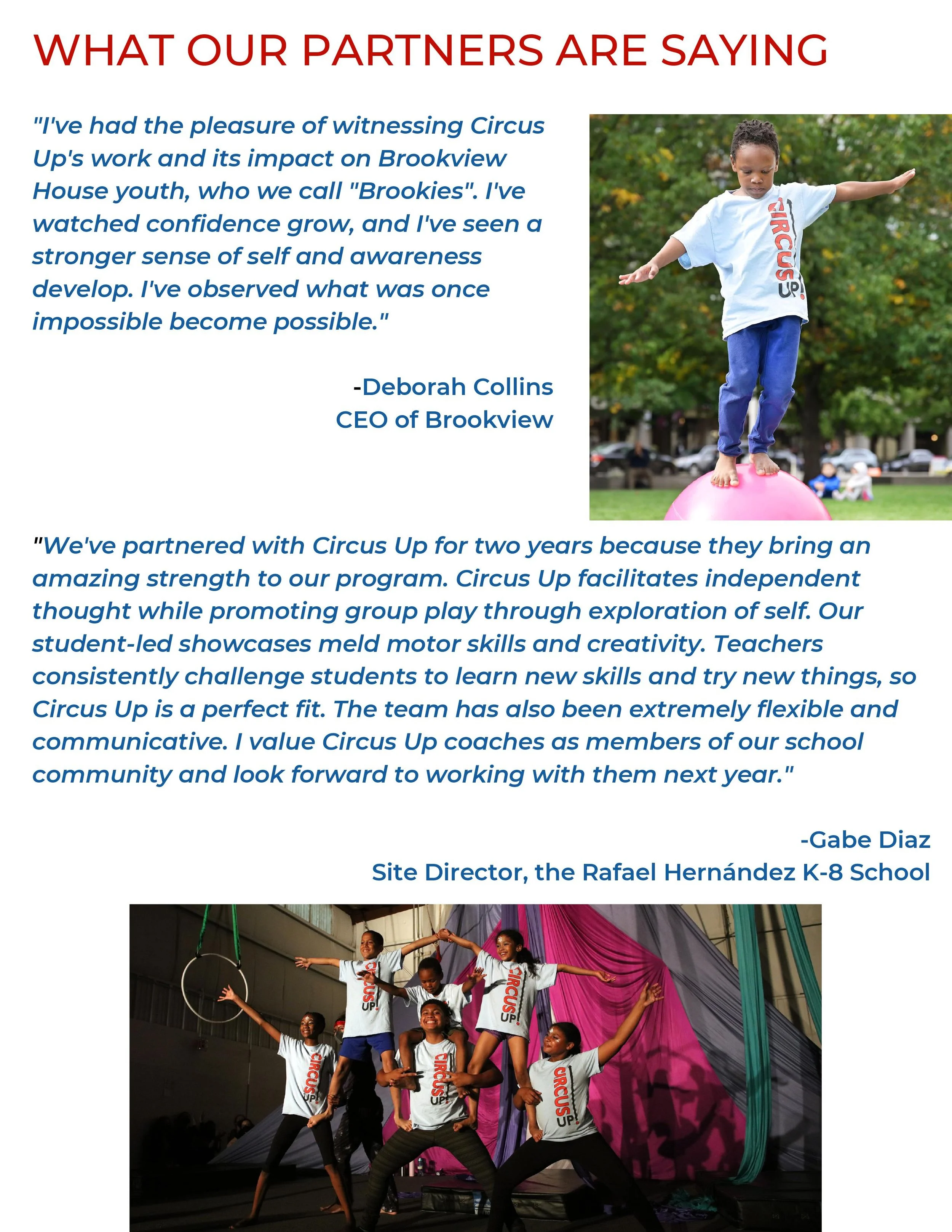 WHAT OUR PARTNERS ARE SAYING

"I've had the pleasure of witnessing Circus Up's work and its impact on Brookview House youth, who we call "Brookies". I've watched confidence grow, and I've seen a stronger sense of self and awareness develop. I've observed what was once impossible become possible."

-Deborah Collins
CEO of Brookview

CIRCUS UP!

"We've partnered with Circus Up for two years because they bring an amazing strength to our program. Circus Up facilitates independent thought while promoting group play through exploration of self. Our student-led showcases meld motor skills and creativity. Teachers consistently challenge students to learn new skills and try new things, so Circus Up is a perfect fit. The team has also been extremely flexible and communicative. I value Circus Up coaches as members of our school community and look forward to working with them next year."

-Gabe Diaz
Site Director, the Rafael Hernández K-8 School

CIRCUS UP!
CIRCUS UP!
CIRCUS UP!
CIRCUS UP!
CIRCUS UP!